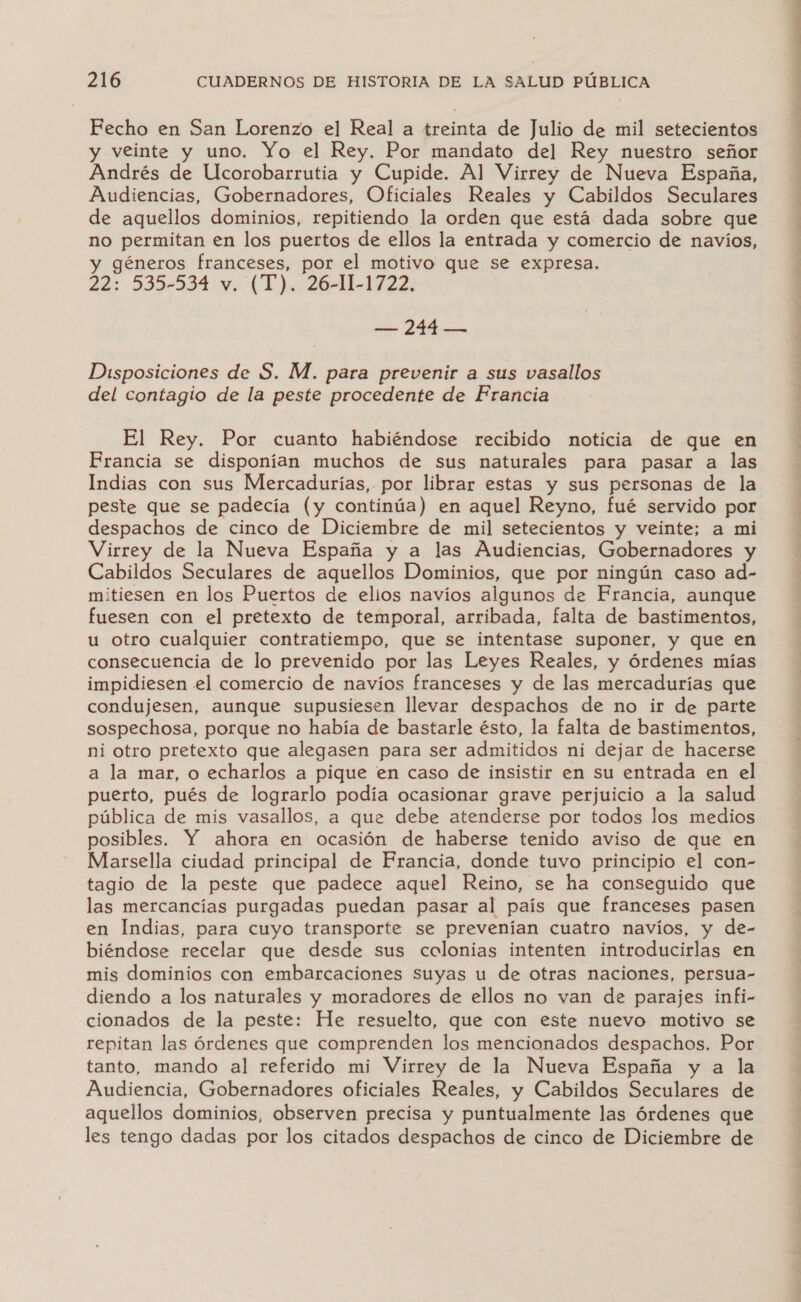 216 CUADERNOS DE HISTORIA DE LA SALUD PÚBLICA

Fecho en San Lorenzo el Real a treinta de Julio de mil setecientos y veinte y uno. Yo el Rey. Por mandato del Rey nuestro señor Andrés de Ucorobarrutia y Cupide. Al Virrey de Nueva España, Audiencias, Gobernadores, Oficiales Reales y Cabildos Seculares de aquellos dominios, repitiendo la orden que está dada sobre que no permitan en los puertos de ellos la entrada y comercio de navíos, y géneros franceses, por el motivo que se expresa.
22: 535-534 v. (T). 26-II-1722.

— 244 —

Disposiciones de S. M. para prevenir a sus vasallos del contagio de la peste procedente de Francia

El Rey. Por cuanto habiéndose recibido noticia de que en Francia se disponían muchos de sus naturales para pasar a las Indias con sus Mercadurías, por librar estas y sus personas de la peste que se padecía (y continúa) en aquel Reyno, fué servido por despachos de cinco de Diciembre de mil setecientos y veinte; a mi Virrey de la Nueva España y a las Audiencias, Gobernadores y Cabildos Seculares de aquellos Dominios, que por ningún caso admitiesen en los Puertos de ellos navíos algunos de Francia, aunque fuesen con el pretexto de temporal, arribada, falta de bastimentos, u otro cualquier contratiempo, que se intentase suponer, y que en consecuencia de lo prevenido por las Leyes Reales, y órdenes mías impidiesen el comercio de navíos franceses y de las mercadurías que condujesen, aunque supusiesen llevar despachos de no ir de parte sospechosa, porque no había de bastarle ésto, la falta de bastimentos, ni otro pretexto que alegasen para ser admitidos ni dejar de hacerse a la mar, o echarlos a pique en caso de insistir en su entrada en el puerto, pués de lograrlo podía ocasionar grave perjuicio a la salud pública de mis vasallos, a que debe atenderse por todos los medios posibles. Y ahora en ocasión de haberse tenido aviso de que en Marsella ciudad principal de Francia, donde tuvo principio el contagio de la peste que padece aquel Reino, se ha conseguido que las mercancías purgadas puedan pasar al país que franceses pasen en Indias, para cuyo transporte se prevenían cuatro navíos, y debiéndose recelar que desde sus colonias intenten introducirlas en mis dominios con embarcaciones suyas u de otras naciones, persuadiendo a los naturales y moradores de ellos no van de parajes inficionados de la peste: He resuelto, que con este nuevo motivo se repitan las órdenes que comprenden los mencionados despachos. Por tanto, mando al referido mi Virrey de la Nueva España y a la Audiencia, Gobernadores oficiales Reales, y Cabildos Seculares de aquellos dominios, observen precisa y puntualmente las órdenes que les tengo dadas por los citados despachos de cinco de Diciembre de